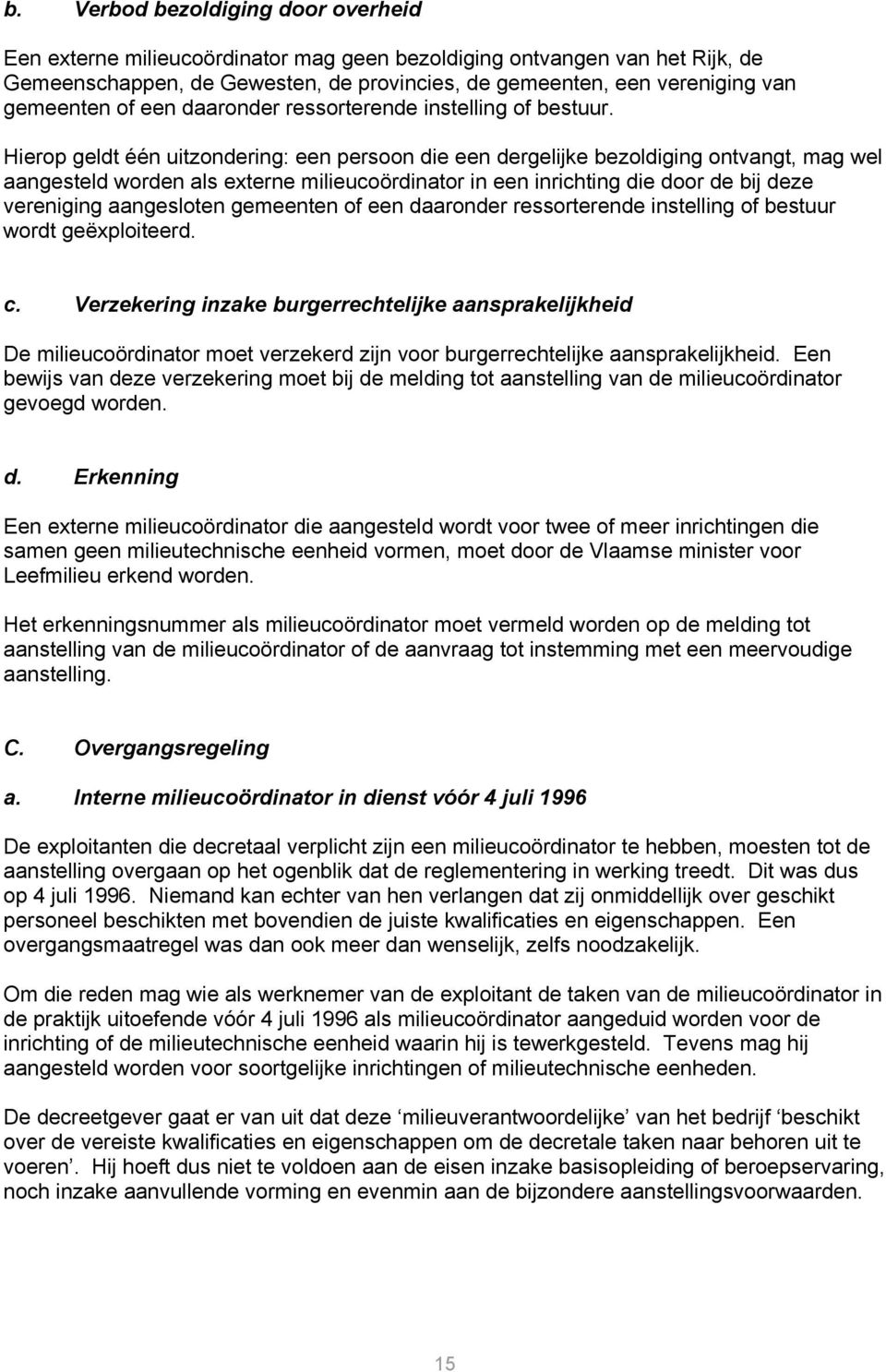 b. Verbod bezoldiging door overheid

Een externe milieucoördinator mag geen bezoldiging ontvangen van het Rijk, de Gemeenschappen, de Gewesten, de provincies, de gemeenten, een vereniging van gemeenten of een daaronder ressorterende instelling of bestuur.

Hierop geldt één uitzondering: een persoon die een dergelijke bezoldiging ontvangt, mag wel aangesteld worden als externe milieucoördinator in een inrichting die door de bij deze vereniging aangesloten gemeenten of een daaronder ressorterende instelling of bestuur wordt geëxploiteerd.

c. Verzekering inzake burgerrechtelijke aansprakelijkheid

De milieucoördinator moet verzekerd zijn voor burgerrechtelijke aansprakelijkheid. Een bewijs van deze verzekering moet bij de melding tot aanstelling van de milieucoördinator gevoegd worden.

d. Erkenning

Een externe milieucoördinator die aangesteld wordt voor twee of meer inrichtingen die samen geen milieutechnische eenheid vormen, moet door de Vlaamse minister voor Leefmilieu erkend worden.

Het erkenningsnummer als milieucoördinator moet vermeld worden op de melding tot aanstelling van de milieucoördinator of de aanvraag tot instemming met een meervoudige aanstelling.

C. Overgangsregeling

a. Interne milieucoördinator in dienst vóór 4 juli 1996

De exploitanten die decretaal verplicht zijn een milieucoördinator te hebben, moesten tot de aanstelling overgaan op het ogenblik dat de reglementering in werking treedt. Dit was dus op 4 juli 1996. Niemand kan echter van hen verlangen dat zij onmiddellijk over geschikt personeel beschikten met bovendien de juiste kwalificaties en eigenschappen. Een overgangsmaatregel was dan ook meer dan wenselijk, zelfs noodzakelijk.

Om die reden mag wie als werknemer van de exploitant de taken van de milieucoördinator in de praktijk uitoefende vóór 4 juli 1996 als milieucoördinator aangeduid worden voor de inrichting of de milieutechnische eenheid waarin hij is tewerkgesteld. Tevens mag hij aangesteld worden voor soortgelijke inrichtingen of milieutechnische eenheden.

De decreetgever gaat er van uit dat deze ‘milieuverantwoordelijke’ van het bedrijf ‘beschikt over de vereiste kwalificaties en eigenschappen om de decretale taken naar behoren uit te voeren’. Hij hoeft dus niet te voldoen aan de eisen inzake basisopleiding of beroepservaring, noch inzake aanvullende vorming en evenmin aan de bijzondere aanstellingsvoorwaarden.

15